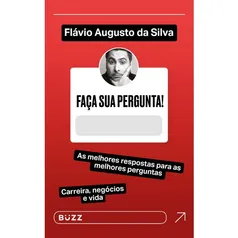 Flávio Augusto da Silva

FAÇA SUA PERGUNTA!

As melhores respostas para as melhores perguntas

Carreira, negócios e vida

BUZZ